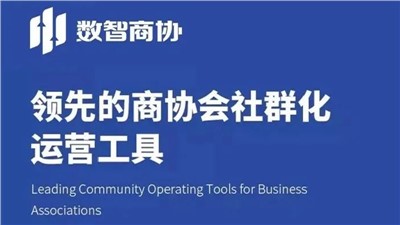 数智商协

领先的商协会社群化运营工具

Leading Community Operating Tools for Business Associations